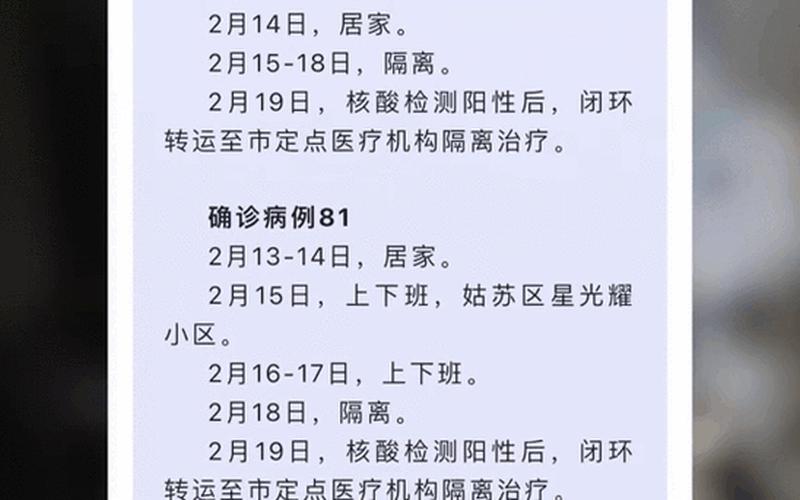 2月14日，居家。

2月15-18日，隔离。

2月19日，核酸检测阳性后，闭环转运至市定点医疗机构隔离治疗。

确诊病例81

2月13-14日，居家。

2月15日，上下班，姑苏区星光耀小区。

2月16-17日，上下班。

2月18日，隔离。

2月19日，核酸检测阳性后，闭环转运至市定点医疗机构隔离治疗。